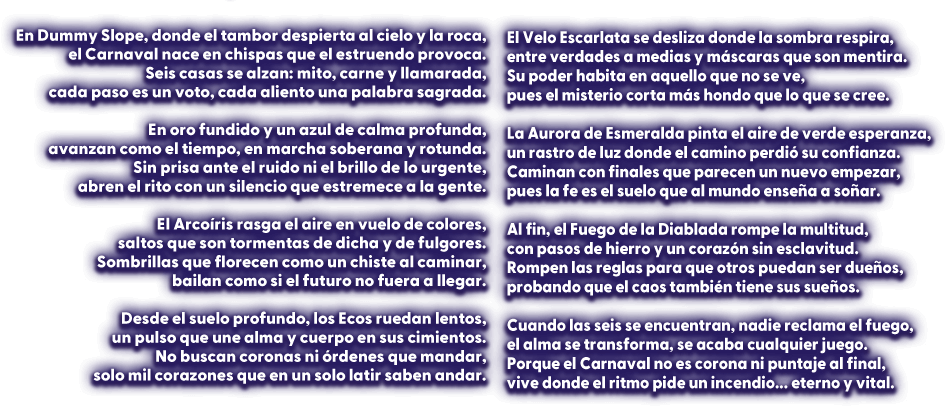 En Dummy Slope, donde el tambor despierta al cielo y la roca,
el Carnaval nace en chispas que el estruendo provoca.
Seis casas se alzan: mito, carne y llamarada,
cada paso es un voto, cada aliento una palabra sagrada.

En oro fundido y un azul de calma profunda,
avanzan como el tiempo, en marcha soberana y rotunda.
Sin prisa ante el ruido ni el brillo de lo urgente,
abren el rito con un silencio que estremece a la gente.

El Arcoíris rasga el aire en vuelo de colores,
saltos que son tormentas de dicha y de fulgores.
Sombrillas que florecen como un chiste al caminar,
bailan como si el futuro no fuera a llegar.

Desde el suelo profundo, los Ecos ruedan lentos,
un pulso que une alma y cuerpo en sus cimientos.
No buscan coronas ni órdenes que mandar,
solo mil corazones que en un solo latir saben andar.

El Velo Escarlata se desliza donde la sombra respira,
entre verdades a medias y máscaras que son mentira.
Su poder habita en aquello que no se ve,
pues el misterio corta más hondo que lo que se cree.

La Aurora de Esmeralda pinta el aire de verde esperanza,
un rastro de luz donde el camino perdió su confianza.
Caminan con finales que parecen un nuevo empezar,
pues la fe es el suelo que al mundo enseña a soñar.

Al fin, el Fuego de la Diablada rompe la multitud,
con pasos de hierro y un corazón sin esclavitud.
Rompen las reglas para que otros puedan ser dueños,
probando que el caos también tiene sus sueños.

Cuando las seis se encuentran, nadie reclama el fuego,
el alma se transforma, se acaba cualquier juego.
Porque el Carnaval no es corona ni puntaje al final,
vive donde el ritmo pide un incendio... eterno y vital.